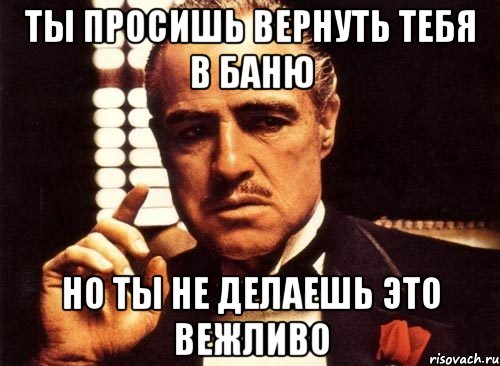 ТЫ ПРОСИШЬ ВЕРНУТЬ ТЕБЯ В БАНЮ

НО ТЫ НЕ ДЕЛАЕШЬ ЭТО ВЕЖЛИВО

risovach.ru